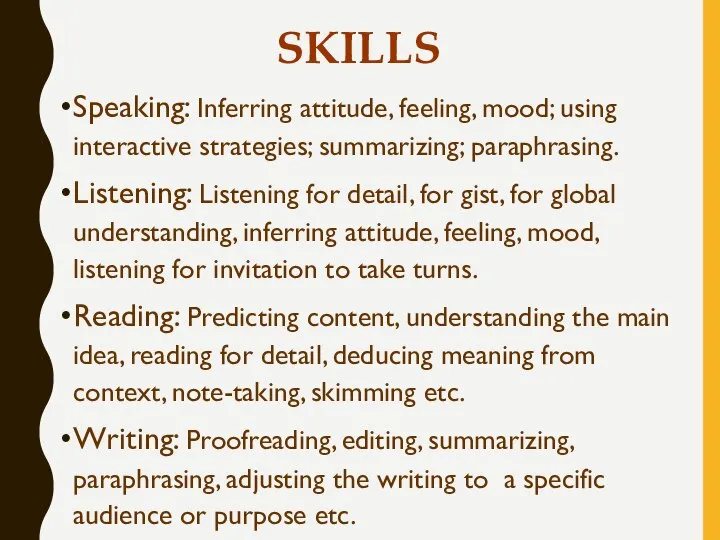 SKILLS

•Speaking: Inferring attitude, feeling, mood; using interactive strategies; summarizing; paraphrasing.

•Listening: Listening for detail, for gist, for global understanding, inferring attitude, feeling, mood, listening for invitation to take turns.

•Reading: Predicting content, understanding the main idea, reading for detail, deducing meaning from context, note-taking, skimming etc.

•Writing: Proofreading, editing, summarizing, paraphrasing, adjusting the writing to a specific audience or purpose etc.